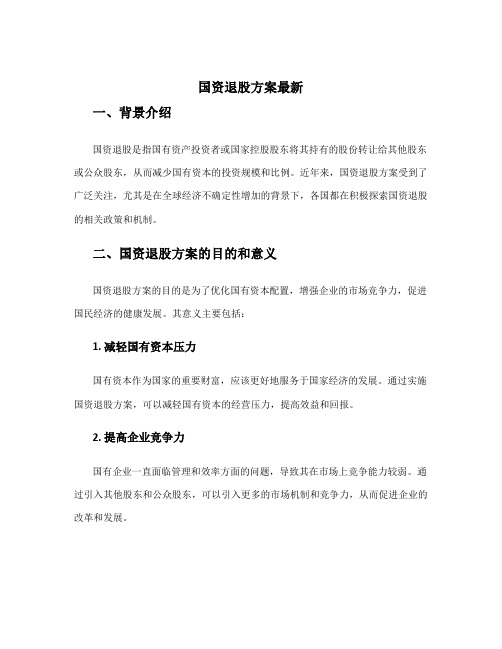 国资退股方案最新

一、背景介绍

国资退股是指国有资产投资者或国家控股股东将其持有的股份转让给其他股东或公众股东，从而减少国有资本的投资规模和比例。近年来，国资退股方案受到了广泛关注，尤其是在全球经济不确定性增加的背景下，各国都在积极探索国资退股的相关政策和机制。

二、国资退股方案的目的和意义

国资退股方案的目的是为了优化国有资本配置，增强企业的市场竞争力，促进国民经济的健康发展。其意义主要包括：

1. 减轻国有资本压力

国有资本作为国家的重要财富，应该更好地服务于国家经济的发展。通过实施国资退股方案，可以减轻国有资本的经营压力，提高效益和回报。

2. 提高企业竞争力

国有企业一直面临管理和效率方面的问题，导致其在市场上竞争能力较弱。通过引入其他股东和公众股东，可以引入更多的市场机制和竞争力，从而促进企业的改革和发展。